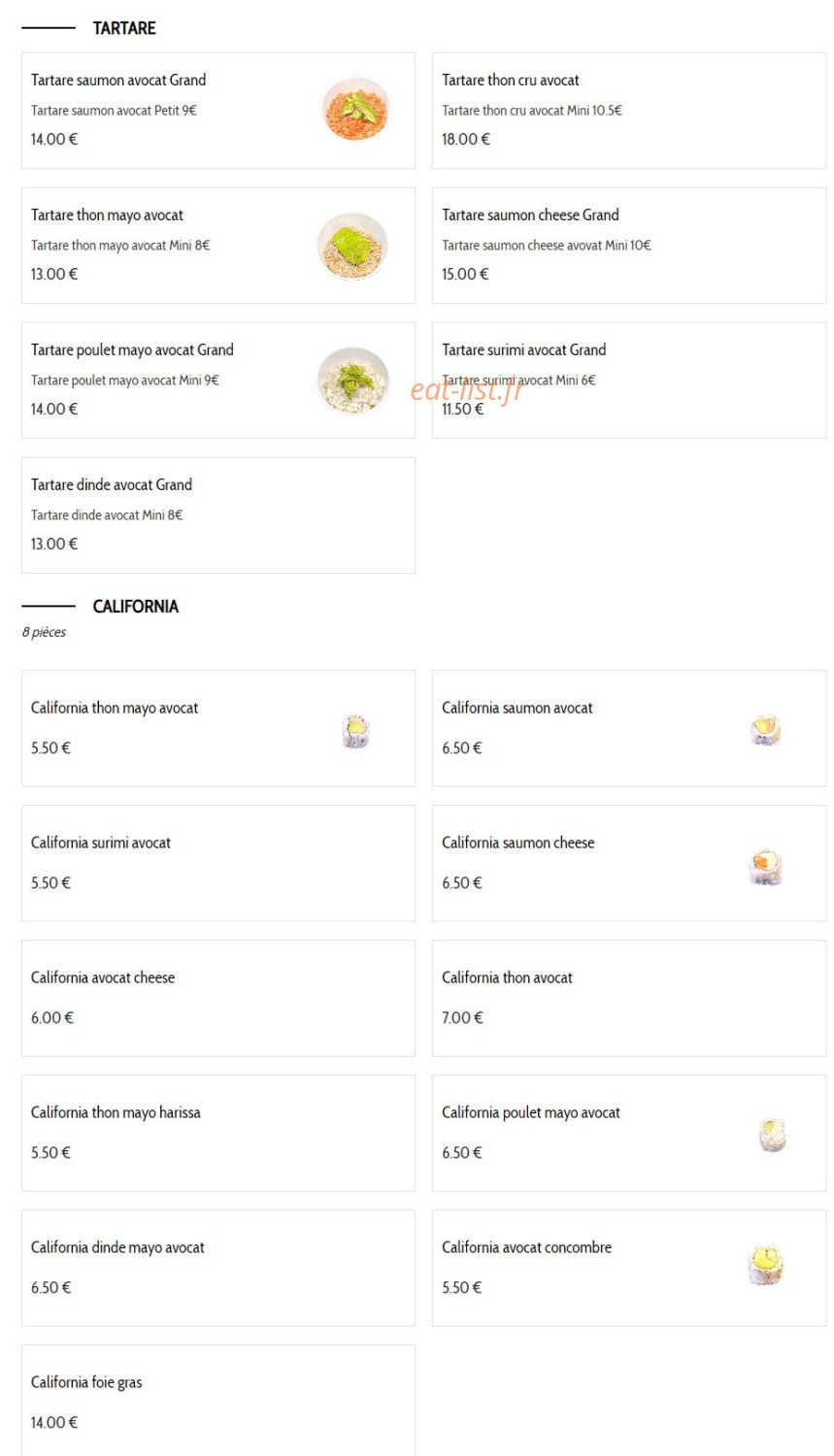 TARTARE

Tartare saumon avocat Grand
Tartare saumon avocat Petit 9€
14.00 €

Tartare thon cru avocat
Tartare thon cru avocat Mini 10.5€
18.00 €

Tartare thon mayo avocat
Tartare thon mayo avocat Mini 8€
13.00 €

Tartare saumon cheese Grand
Tartare saumon cheese avovat Mini 10€
15.00 €

Tartare poulet mayo avocat Grand
Tartare poulet mayo avocat Mini 9€
14.00 €

Tartare surimi avocat Grand
Tartare surimi avocat Mini 6€
11.50 €

eat-list.fr

Tartare dinde avocat Grand
Tartare dinde avocat Mini 8€
13.00 €

CALIFORNIA
8 pièces

California thon mayo avocat
5.50 €

California saumon avocat
6.50 €

California surimi avocat
5.50 €

California saumon cheese
6.50 €

California avocat cheese
6.00 €

California thon avocat
7.00 €

California thon mayo harissa
5.50 €

California poulet mayo avocat
6.50 €

California dinde mayo avocat
6.50 €

California avocat concombre
5.50 €

California foie gras
14.00 €